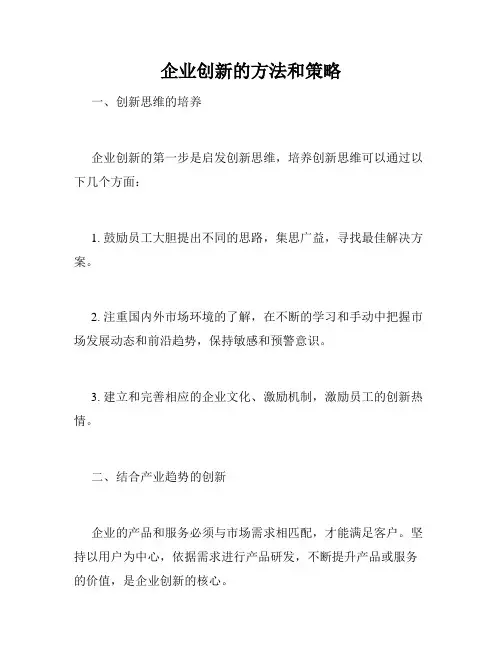 企业创新的方法和策略

一、创新思维的培养

企业创新的第一步是启发创新思维，培养创新思维可以通过以下几个方面：

1. 鼓励员工大胆提出不同的思路，集思广益，寻找最佳解决方案。

2. 注重国内外市场环境的了解，在不断的学习和手动中把握市场发展动态和前沿趋势，保持敏感和预警意识。

3. 建立和完善相应的企业文化、激励机制，激励员工的创新热情。

二、结合产业趋势的创新

企业的产品和服务必须与市场需求相匹配，才能满足客户。坚持以用户为中心，依据需求进行产品研发，不断提升产品或服务的价值，是企业创新的核心。